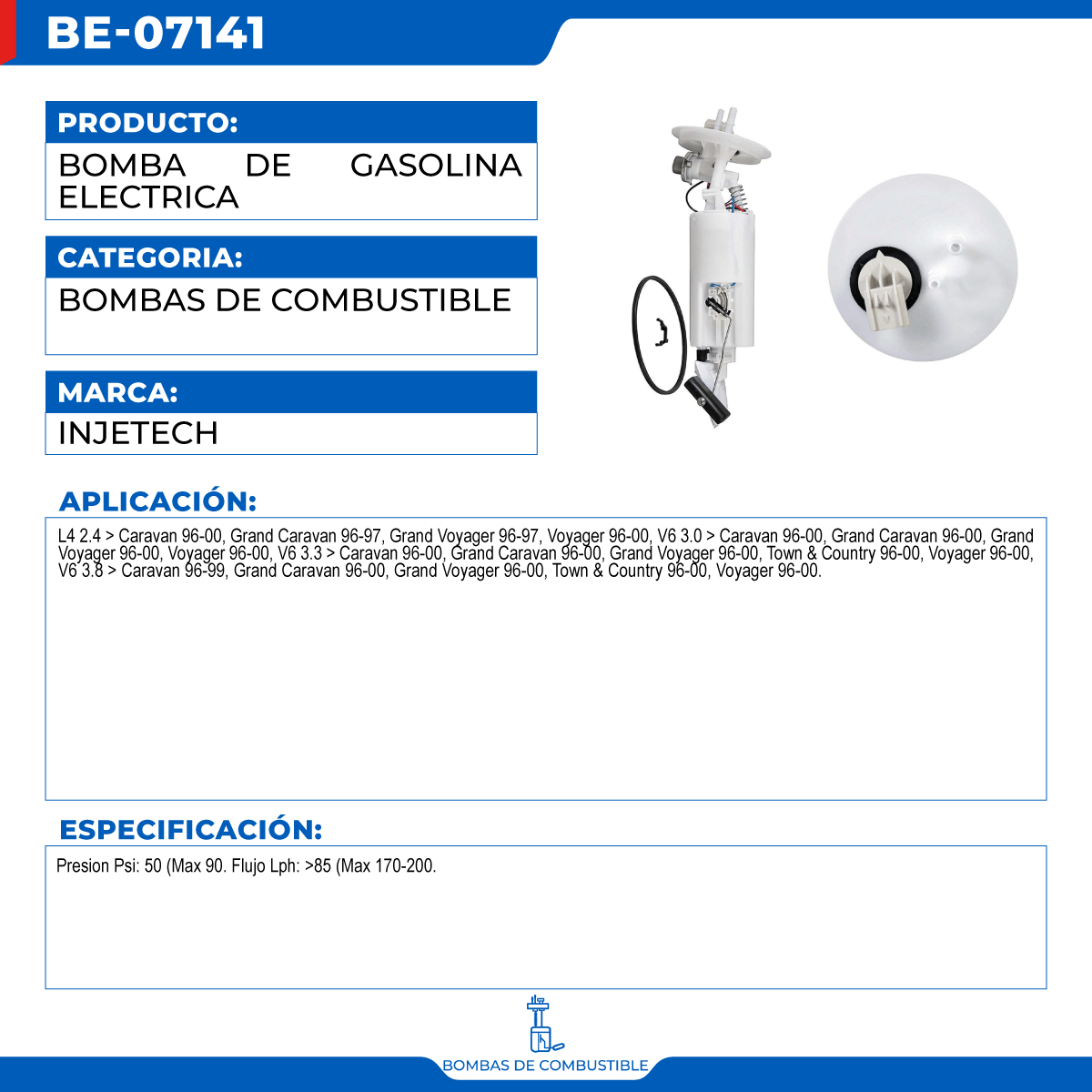 BE-07141

PRODUCTO:

BOMBA DE GASOLINA ELECTRICA

CATEGORIA:

BOMBAS DE COMBUSTIBLE

MARCA:

INJETECH

APLICACIÓN:

L4 2.4 > Caravan 96-00, Grand Caravan 96-97, Grand Voyager 96-97, Voyager 96-00, V6 3.0 > Caravan 96-00, Grand Caravan 96-00, Grand Voyager 96-00, Voyager 96-00, V6 3.3 > Caravan 96-00, Grand Caravan 96-00, Grand Voyager 96-00, Town & Country 96-00, Voyager 96-00, V6 3.8 > Caravan 96-99, Grand Caravan 96-00, Grand Voyager 96-00, Town & Country 96-00, Voyager 96-00.

ESPECIFICACIÓN:

Presion Psi: 50 (Max 90. Flujo Lph: >85 (Max 170-200.

BOMBAS DE COMBUSTIBLE